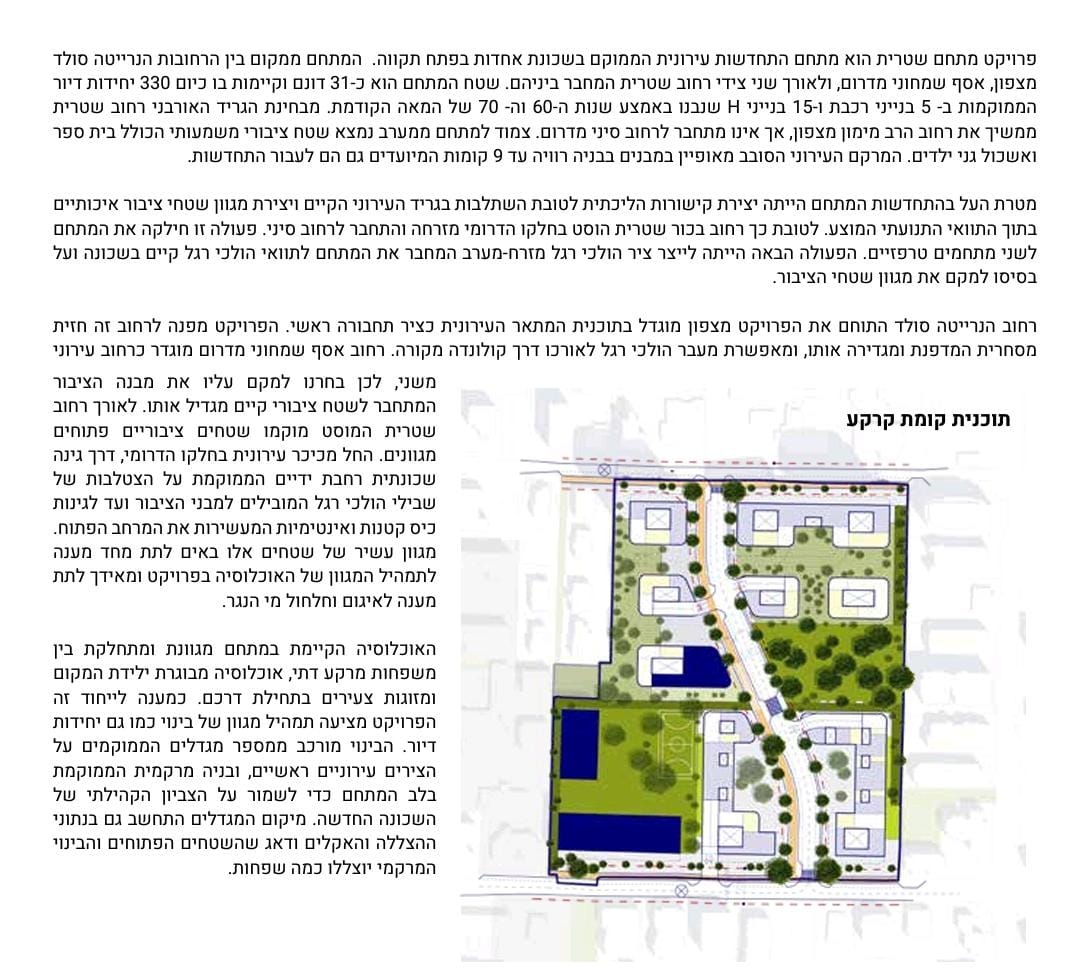 פרויקט מתחם שטרית הוא מתחם התחדשות עירונית הממוקם בשכונת אחדות בפתח תקווה. המתחם ממקום בין הרחובות הנרייטה סולד מצפון, אסף שמחוני מדרום, ולאורך שני צידי רחוב שטרית המחבר ביניהם. שטח המתחם הוא כ-31 דונם וקיימות בו כיום 330 יחידות דיור הממוקמות ב- 5 בנייני רכבת ו-15 בנייני H שנבנו באמצע שנות ה-60 וה- 70 של המאה הקודמת. מבחינת הגריד האורבני רחוב שטרית ממשיך את רחוב הרב מימון מצפון, אך אינו מתחבר לרחוב סיני מדרום. צמוד למתחם ממערב נמצא שטח ציבורי משמעותי הכולל בית ספר ואשכול גני ילדים. המרקם העירוני הסובב מאופיין במבנים בבניה רוויה עד 9 קומות המיועדים גם הם לעבור התחדשות.

מטרת העל בהתחדשות המתחם הייתה יצירת קישורות הליכתית לטובת השתלבות בגריד העירוני הקיים ויצירת מגוון שטחי ציבור איכותיים בתוך התוואי התנועתי המוצע. לטובת כך רחוב בכור שטרית הוסט בחלקו הדרומי מזרחה והתחבר לרחוב סיני. פעולה זו חילקה את המתחם לשני מתחמים טרפזיים. הפעולה הבאה הייתה לייצר ציר הולכי רגל מזרח-מערב המחבר את המתחם לתוואי הולכי רגל קיים בשכונה ועל בסיסו למקם את מגוון שטחי הציבור.

רחוב הנרייטה סולד התוחם את הפרויקט מצפון מוגדל בתוכנית המתאר העירונית כציר תחבורה ראשי. הפרויקט מפנה לרחוב זה חזית מסחרית המדפנת ומגדירה אותו, ומאפשרת מעבר הולכי רגל לאורכו דרך קולונדה מקורה. רחוב אסף שמחוני מדרום מוגדר כרחוב עירוני משני, לכן בחרנו למקם עליו את מבנה הציבור המתחבר לשטח ציבורי קיים מגדיל אותו. לאורך רחוב שטרית המוסט מוקמו שטחים ציבוריים פתוחים מגוונים. החל מכיכר עירונית בחלקו הדרומי, דרך גינה שכונתית רחבת ידיים הממוקמת על הצטלבות של שבילי הולכי רגל המובילים למבני הציבור ועד לגינות כיס קטנות ואינטימיות המעשירות את המרחב הפתוח. מגוון עשיר של שטחים אלו באים לתת מחד מענה לתמהיל המגוון של האוכלוסיה בפרויקט ומאידך לתת מענה לאיגום וחלחול מי הנגר.

האוכלוסיה הקיימת במתחם מגוונת ומתחלקת בין משפחות מרקע דתי, אוכלוסיה מבוגרת ילידת המקום ומזוגות צעירים בתחילת דרכם. כמענה לייחוד זה הפרויקט מציעה תמהיל מגוון של בינוי כמו גם יחידות דיור. הבינוי מורכב ממספר מגדלים הממוקמים על הצירים עירוניים ראשיים, ובניה מרקמית הממוקמת בלב המתחם כדי לשמור על הצביון הקהילתי של השכונה החדשה. מיקום המגדלים התחשב גם בנתוני ההצללה והאקלים ודאג שהשטחים הפתוחים והבינוי המרקמי יוצללו כמה שפחות.

תוכנית קומת קרקע